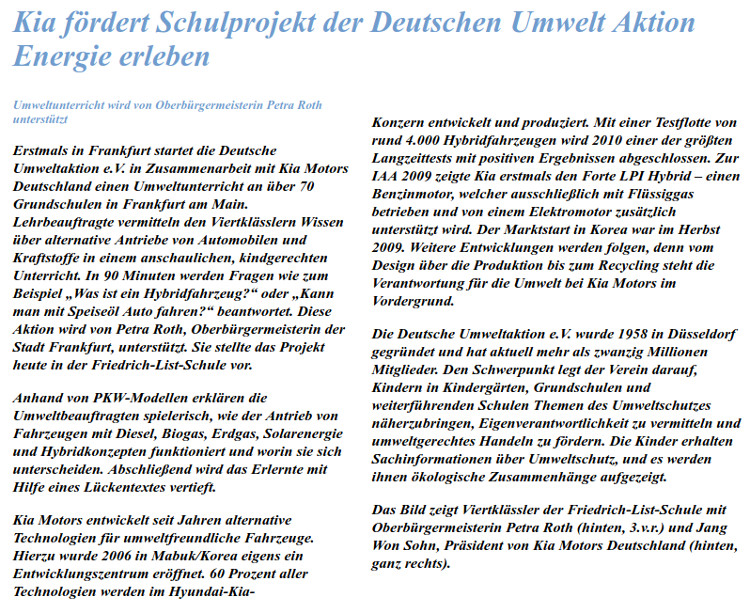 Kia fördert Schulprojekt der Deutschen Umwelt Aktion Energie erleben

Umweltunterricht wird von Oberbürgermeisterin Petra Roth unterstützt

Erstmals in Frankfurt startet die Deutsche Umweltaktion e.V. in Zusammenarbeit mit Kia Motors Deutschland einen Umweltunterricht an über 70 Grundschulen in Frankfurt am Main. Lehrbeauftragte vermitteln den Viertklässlern Wissen über alternative Antriebe von Automobilen und Kraftstoffe in einem anschaulichen, kindgerechten Unterricht. In 90 Minuten werden Fragen wie zum Beispiel „Was ist ein Hybridfahrzeug?“ oder „Kann man mit Speiseöl Auto fahren?“ beantwortet. Diese Aktion wird von Petra Roth, Oberbürgermeisterin der Stadt Frankfurt, unterstützt. Sie stellte das Projekt heute in der Friedrich-List-Schule vor.

Anhand von PKW-Modellen erklären die Umweltbeauftragten spielerisch, wie der Antrieb von Fahrzeugen mit Diesel, Biogas, Erdgas, Solarenergie und Hybridkonzepten funktioniert und worin sie sich unterscheiden. Abschließend wird das Erlernte mit Hilfe eines Lückentextes vertieft.

Kia Motors entwickelt seit Jahren alternative Technologien für umweltfreundliche Fahrzeuge. Hierzu wurde 2006 in Mabuk/Korea eigens ein Entwicklungszentrum eröffnet. 60 Prozent aller Technologien werden im Hyundai-Kia-Konzern entwickelt und produziert. Mit einer Testflotte von rund 4.000 Hybridfahrzeugen wird 2010 einer der größten Langzeittests mit positiven Ergebnissen abgeschlossen. Zur IAA 2009 zeigte Kia erstmals den Forte LPI Hybrid – einen Benzinmotor, welcher ausschließlich mit Flüssiggas betrieben und von einem Elektromotor zusätzlich unterstützt wird. Der Marktstart in Korea war im Herbst 2009. Weitere Entwicklungen werden folgen, denn vom Design über die Produktion bis zum Recycling steht die Verantwortung für die Umwelt bei Kia Motors im Vordergrund.

Die Deutsche Umweltaktion e.V. wurde 1958 in Düsseldorf gegründet und hat aktuell mehr als zwanzig Millionen Mitglieder. Den Schwerpunkt legt der Verein darauf, Kindern in Kindergärten, Grundschulen und weiterführenden Schulen Themen des Umweltschutzes näherzubringen, Eigenverantwortlichkeit zu vermitteln und umweltgerechtes Handeln zu fördern. Die Kinder erhalten Sachinformationen über Umweltschutz, und es werden ihnen ökologische Zusammenhänge aufgezeigt.

Das Bild zeigt Viertklässler der Friedrich-List-Schule mit Oberbürgermeisterin Petra Roth (hinten, 3.v.r.) und Jang Won Sohn, Präsident von Kia Motors Deutschland (hinten, ganz rechts).